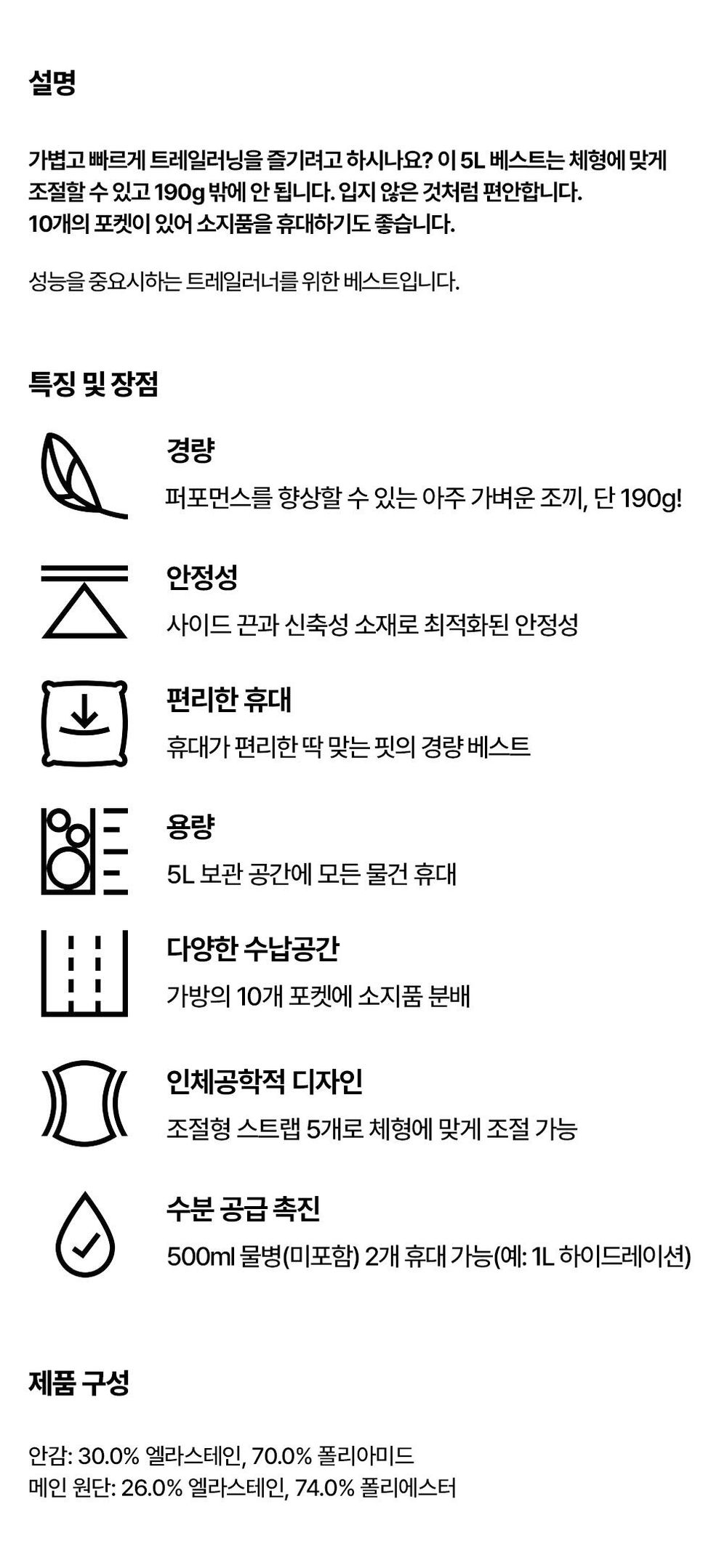 설명

가볍고 빠르게 트레일러닝을 즐기려고 하시나요? 이 5L 베스트는 체형에 맞게 조절할 수 있고 190g 밖에 안 됩니다. 입지 않은 것처럼 편안합니다. 10개의 포켓이 있어 소지품을 휴대하기도 좋습니다.

성능을 중요시하는 트레일러너를 위한 베스트입니다.

특징 및 장점

경량
퍼포먼스를 향상할 수 있는 아주 가벼운 조끼, 단 190g!

안정성
사이드 끈과 신축성 소재로 최적화된 안정성

편리한 휴대
휴대가 편리한 딱 맞는 핏의 경량 베스트

용량
5L 보관 공간에 모든 물건 휴대

다양한 수납공간
가방의 10개 포켓에 소지품 분배

인체공학적 디자인
조절형 스트랩 5개로 체형에 맞게 조절 가능

수분 공급 촉진
500ml 물병(미포함) 2개 휴대 가능(예: 1L 하이드레이션)

제품 구성

안감: 30.0% 엘라스테인, 70.0% 폴리아미드
메인 원단: 26.0% 엘라스테인, 74.0% 폴리에스터